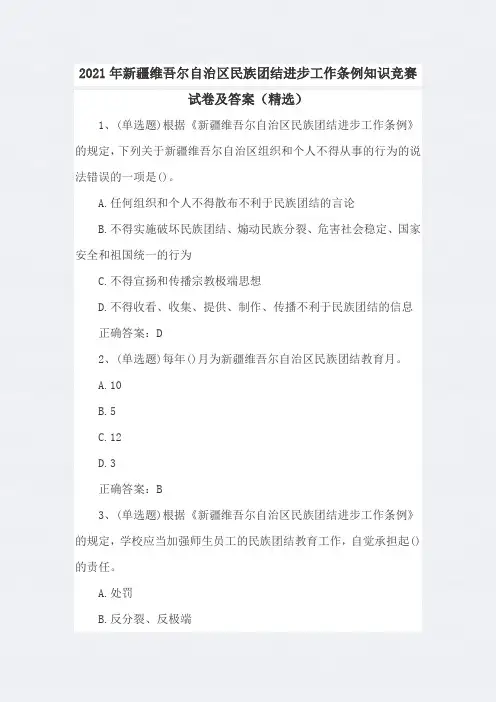 2021年新疆维吾尔自治区民族团结进步工作条例知识竞赛试卷及答案（精选）

1、(单选题)根据《新疆维吾尔自治区民族团结进步工作条例》的规定，下列关于新疆维吾尔自治区组织和个人不得从事的行为的说法错误的一项是()。

A.任何组织和个人不得散布不利于民族团结的言论

B.不得实施破坏民族团结、煽动民族分裂、危害社会稳定、国家安全和祖国统一的行为

C.不得宣扬和传播宗教极端思想

D.不得收看、收集、提供、制作、传播不利于民族团结的信息

正确答案：D

2、(单选题)每年()月为新疆维吾尔自治区民族团结教育月。

A.10

B.5

C.12

D.3

正确答案：B

3、(单选题)根据《新疆维吾尔自治区民族团结进步工作条例》的规定，学校应当加强师生员工的民族团结教育工作，自觉承担起()的责任。

A.处罚

B.反分裂、反极端